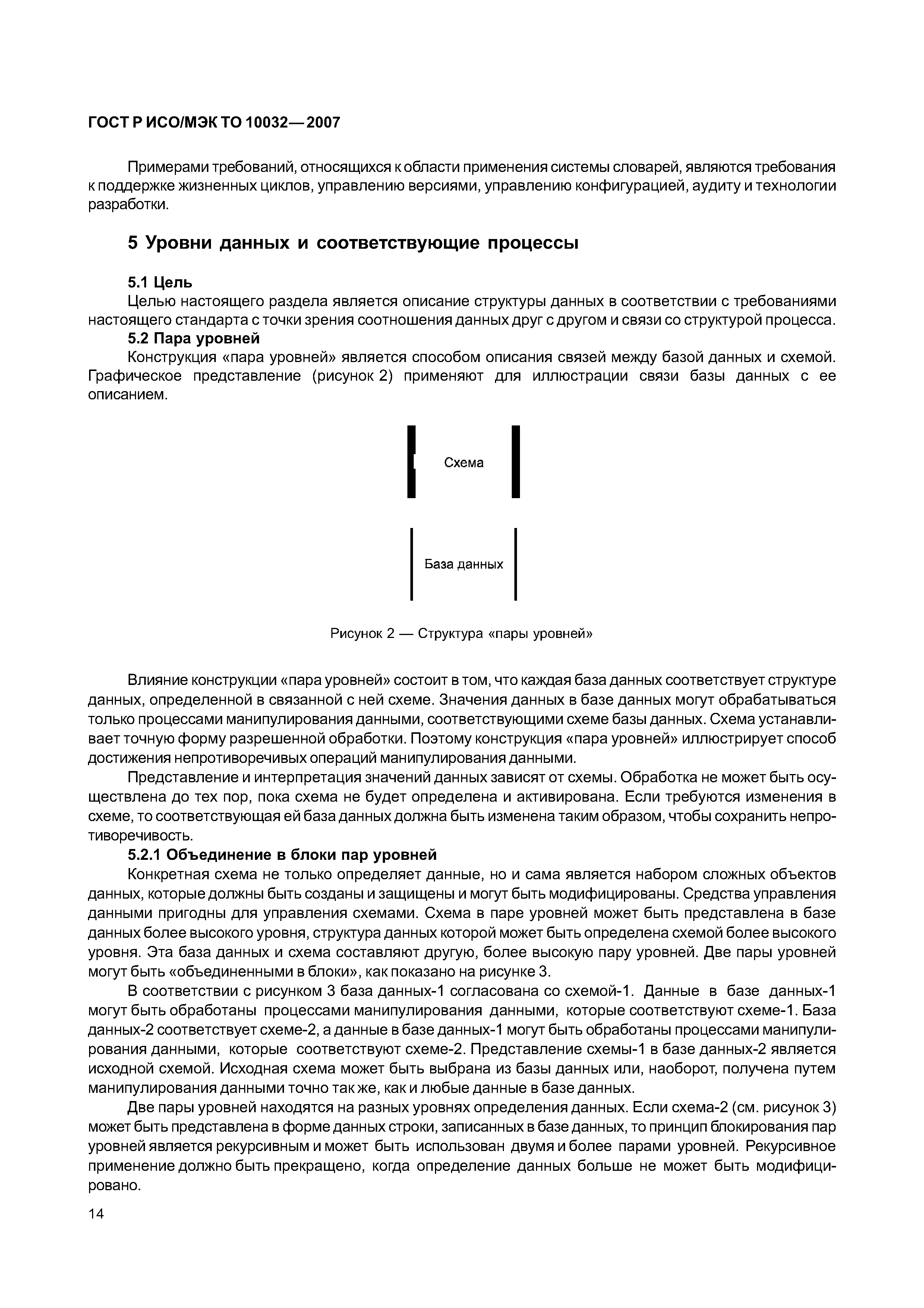 ГОСТ Р ИСО/МЭК ТО 10032—2007

Примерами требований, относящихся к области применения системы словарей, являются требования к поддержке жизненных циклов, управлению версиями, управлению конфигурацией, аудиту и технологии разработки.

5 Уровни данных и соответствующие процессы

5.1 Цель

Целью настоящего раздела является описание структуры данных в соответствии с требованиями настоящего стандарта с точки зрения соотношения данных друг с другом и связи со структурой процесса.

5.2 Пара уровней

Конструкция «пара уровней» является способом описания связей между базой данных и схемой. Графическое представление (рисунок 2) применяют для иллюстрации связи базы данных с ее описанием.

Схема

База данных

Рисунок 2 — Структура «пары уровней»

Влияние конструкции «пара уровней» состоит в том, что каждая база данных соответствует структуре данных, определенной в связанной с ней схеме. Значения данных в базе данных могут обрабатываться только процессами манипулирования данными, соответствующими схеме базы данных. Схема устанавливает точную форму разрешенной обработки. Поэтому конструкция «пара уровней» иллюстрирует способ достижения непротиворечивых операций манипулирования данными.

Представление и интерпретация значений данных зависят от схемы. Обработка не может быть осуществлена до тех пор, пока схема не будет определена и активирована. Если требуются изменения в схеме, то соответствующая ей база данных должна быть изменена таким образом, чтобы сохранить непротиворечивость.

5.2.1 Объединение в блоки пар уровней

Конкретная схема не только определяет данные, но и сама является набором сложных объектов данных, которые должны быть созданы и защищены и могут быть модифицированы. Средства управления данными пригодны для управления схемами. Схема в паре уровней может быть представлена в базе данных более высокого уровня, структура данных которой может быть определена схемой более высокого уровня. Эта база данных и схема составляют другую, более высокую пару уровней. Две пары уровней могут быть «объединенными в блоки», как показано на рисунке 3.

В соответствии с рисунком 3 база данных-1 согласована со схемой-1. Данные в базе данных-1 могут быть обработаны процессами манипулирования данными, которые соответствуют схеме-1. База данных-2 соответствует схеме-2, а данные в базе данных-1 могут быть обработаны процессами манипулирования данными, которые соответствуют схеме-2. Представление схемы-1 в базе данных-2 является исходной схемой. Исходная схема может быть выбрана из базы данных или, наоборот, получена путем манипулирования данными точно так же, как и любые данные в базе данных.

Две пары уровней находятся на разных уровнях определения данных. Если схема-2 (см. рисунок 3) может быть представлена в форме данных строки, записанных в базе данных, то принцип блокирования пар уровней является рекурсивным и может быть использован двумя и более парами уровней. Рекурсивное применение должно быть прекращено, когда определение данных больше не может быть модифицировано.

14